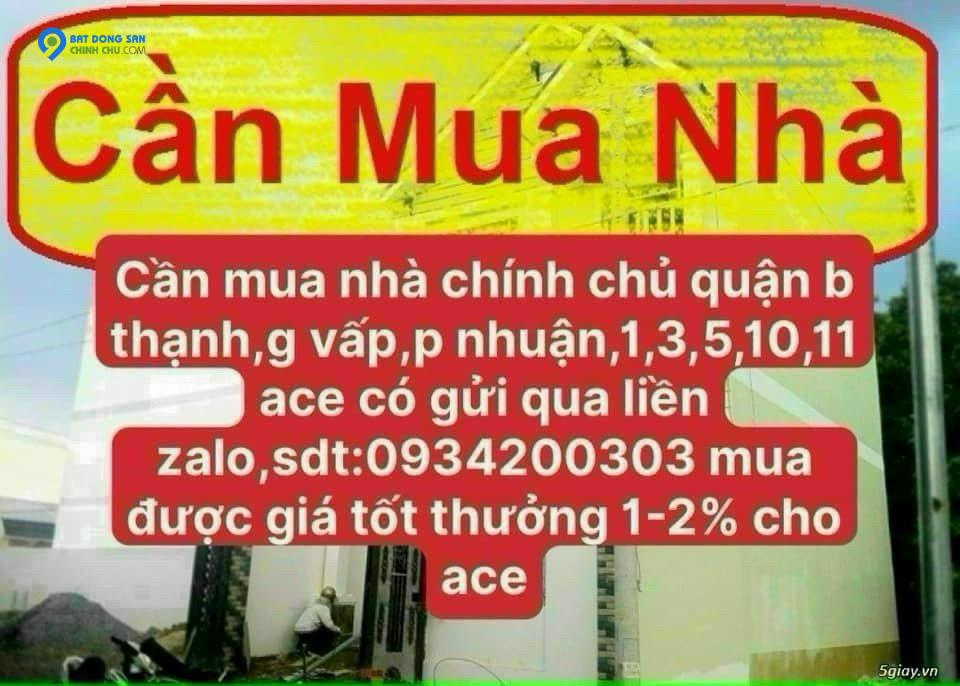 BAT DONG SAN CHINH CHU.COM

Cần Mua Nhà

Cần mua nhà chính chủ quận b thạnh,g vấp,p nhuận,1,3,5,10,11 ace có gửi qua liền zalo,sdt:0934200303 mua được giá tốt thưởng 1-2% cho ace

5giay.vn